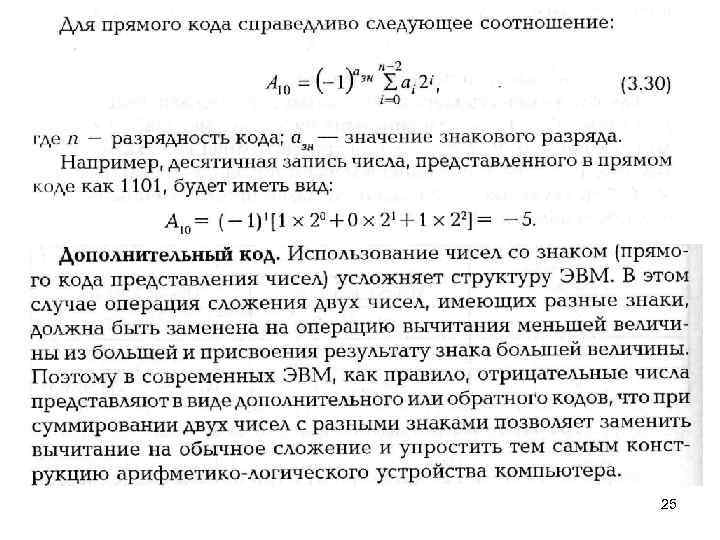 Для прямого кода справедливо следующее соотношение:

$A_{10} = (-1)^{a_{зн}} \sum_{i=0}^{n-2} a_i 2^i,$ (3.30)

где $n$ — разрядность кода; $a_{зн}$ — значение знакового разряда.

Например, десятичная запись числа, представленного в прямом коде как 1101, будет иметь вид:

$A_{10} = (-1)^1[1 \times 2^0 + 0 \times 2^1 + 1 \times 2^2] = -5.$

Дополнительный код. Использование чисел со знаком (прямого кода представления чисел) усложняет структуру ЭВМ. В этом случае операция сложения двух чисел, имеющих разные знаки, должна быть заменена на операцию вычитания меньшей величины из большей и присвоения результату знака большей величины. Поэтому в современных ЭВМ, как правило, отрицательные числа представляют в виде дополнительного или обратного кодов, что при суммировании двух чисел с разными знаками позволяет заменить вычитание на обычное сложение и упростить тем самым конструкцию арифметико-логического устройства компьютера.

25